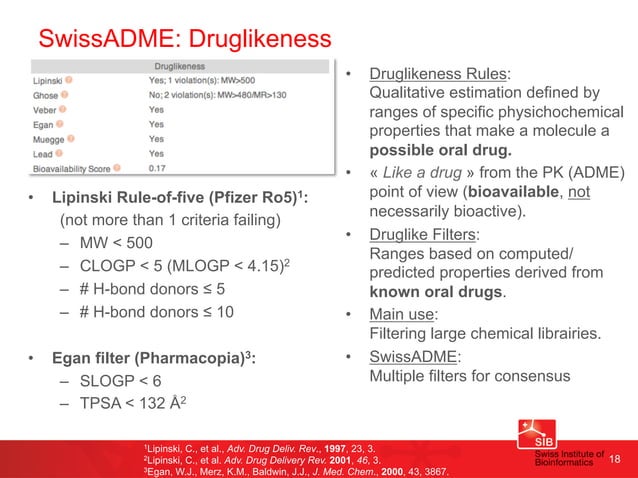 SwissADME: Druglikeness

| Druglikeness | |
|---|---|
| Lipinski | Yes; 1 violation(s): MW>500 |
| Ghose | No; 2 violation(s): MW>480/MR>130 |
| Veber | Yes |
| Egan | Yes |
| Muegge | Yes |
| Lead | Yes |
| Bioavailability Score | 0.17 |

• Lipinski Rule-of-five (Pfizer Ro5)$^1$:
(not more than 1 criteria failing)
– MW < 500
– CLOGP < 5 (MLOGP < 4.15)$^2$
– # H-bond donors ≤ 5
– # H-bond donors ≤ 10

• Egan filter (Pharmacopia)$^3$:
– SLOGP < 6
– TPSA < 132 Å$^2$

• Druglikeness Rules:
Qualitative estimation defined by ranges of specific physichochemical properties that make a molecule a possible oral drug.
• « Like a drug » from the PK (ADME) point of view (bioavailable, not necessarily bioactive).
• Druglike Filters:
Ranges based on computed/ predicted properties derived from known oral drugs.
• Main use:
Filtering large chemical librairies.
• SwissADME:
Multiple filters for consensus

$^1$Lipinski, C., et al., Adv. Drug Deliv. Rev., 1997, 23, 3.
$^2$Lipinski, C., et al. Adv. Drug Delivery Rev. 2001, 46, 3.
$^3$Egan, W.J., Merz, K.M., Baldwin, J.J., J. Med. Chem., 2000, 43, 3867.

SIB
Swiss Institute of Bioinformatics
18